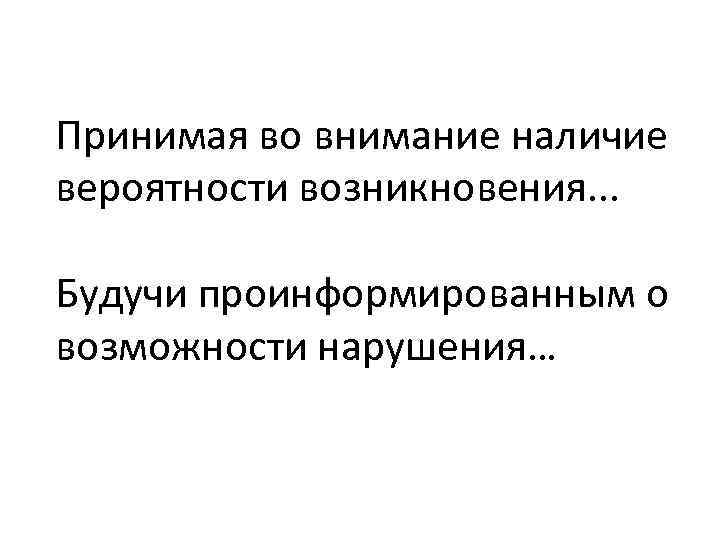 Принимая во внимание наличие вероятности возникновения…

Будучи проинформированным о возможности нарушения…